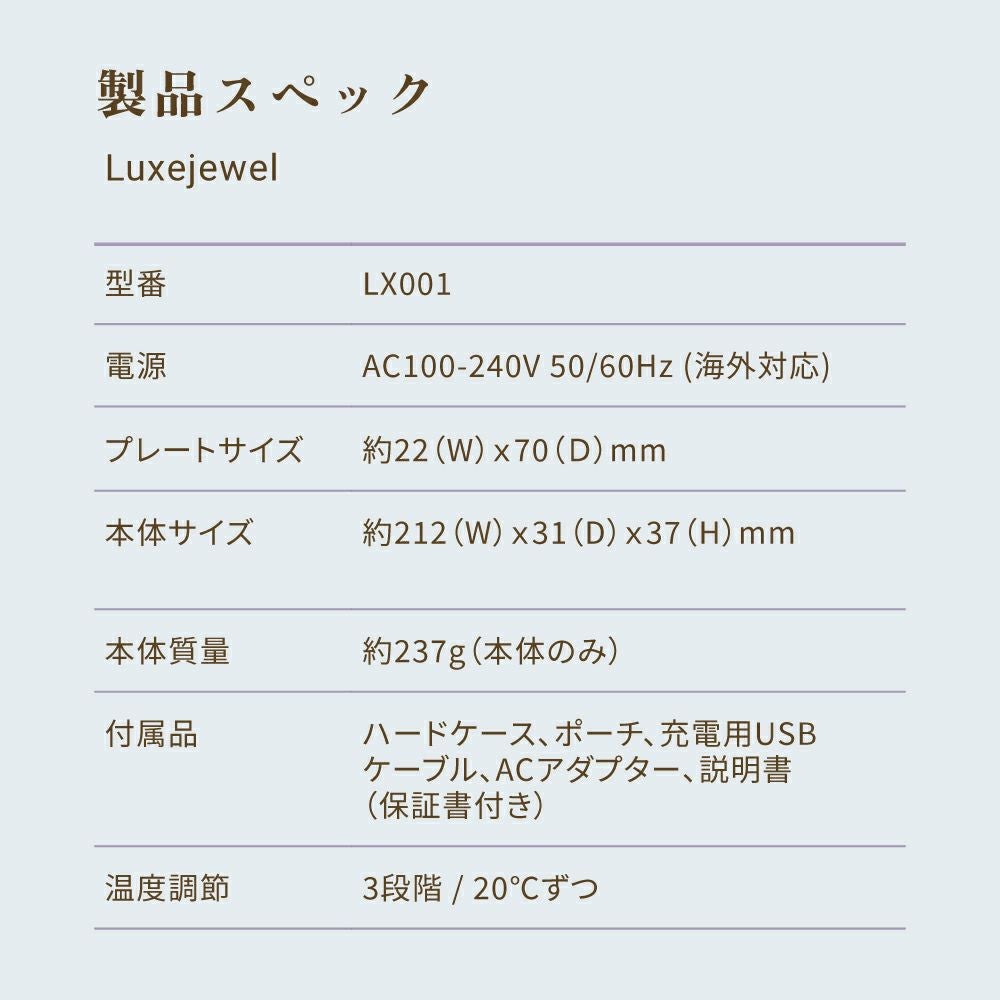 製品スペック

Luxejewel

| 型番 | LX001 |
|---|---|
| 電源 | AC100-240V 50/60Hz (海外対応) |
| プレートサイズ | 約22（W）x70（D）mm |
| 本体サイズ | 約212（W）x31（D）x37（H）mm |
| 本体質量 | 約237g（本体のみ） |
| 付属品 | ハードケース、ポーチ、充電用USBケーブル、ACアダプター、説明書（保証書付き） |
| 温度調節 | 3段階 / 20℃ずつ |